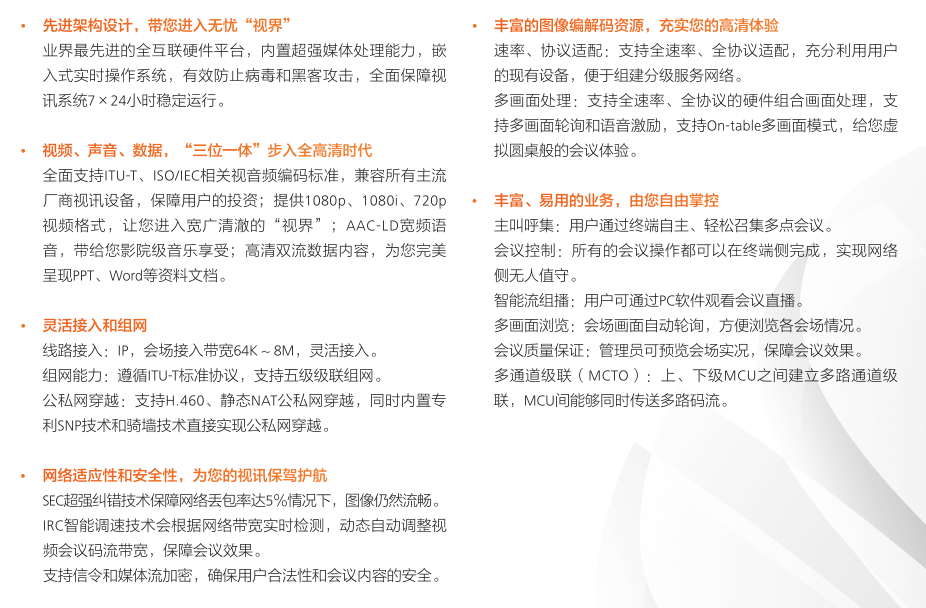 • 先进架构设计，带您进入无忧“视界”
业界最先进的全互联硬件平台，内置超强媒体处理能力，嵌入式实时操作系统，有效防止病毒和黑客攻击，全面保障视讯系统7×24小时稳定运行。

• 视频、声音、数据，“三位一体”步入全高清时代
全面支持ITU-T、ISO/IEC相关视音频编码标准，兼容所有主流厂商视讯设备，保障用户的投资；提供1080p、1080i、720p视频格式，让您进入宽广清澈的“视界”；AAC-LD宽频语音，带给您影院级音乐享受；高清双流数据内容，为您完美呈现PPT、Word等资料文档。

• 灵活接入和组网
线路接入：IP，会场接入带宽64K～8M，灵活接入。
组网能力：遵循ITU-T标准协议，支持五级级联组网。
公私网穿越：支持H.460、静态NAT公私网穿越，同时内置专利SNP技术和骑墙技术直接实现公私网穿越。

• 网络适应性和安全性，为您的视讯保驾护航
SEC超强纠错技术保障网络丢包率达5%情况下，图像仍然流畅。
IRC智能调速技术会根据网络带宽实时检测，动态自动调整视频会议码流带宽，保障会议效果。
支持信令和媒体流加密，确保用户合法性和会议内容的安全。

• 丰富的图像编解码资源，充实您的高清体验
速率、协议适配：支持全速率、全协议适配，充分利用用户的现有设备，便于组建分级服务网络。
多画面处理：支持全速率、全协议的硬件组合画面处理，支持多画面轮询和语音激励，支持On-table多画面模式，给您虚拟圆桌般的会议体验。

• 丰富、易用的业务，由您自由掌控
主叫呼集：用户通过终端自主、轻松召集多点会议。
会议控制：所有的会议操作都可以在终端侧完成，实现网络侧无人值守。
智能流组播：用户可通过PC软件观看会议直播。
多画面浏览：会场画面自动轮询，方便浏览各会场情况。
会议质量保证：管理员可预览会场实况，保障会议效果。
多通道级联（MCTO）：上、下级MCU之间建立多路通道级联，MCU间能够同时传送多路码流。